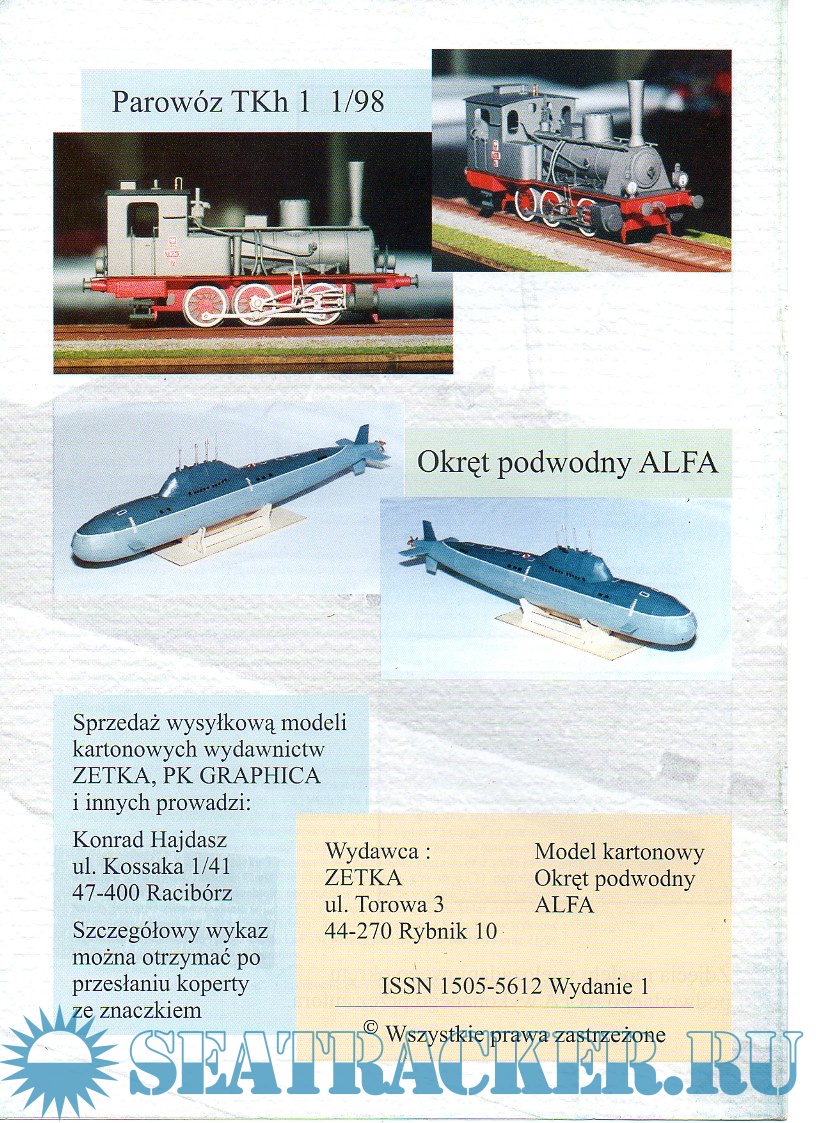 Parowóz TKh 1 1/98

Okręt podwodny ALFA

Sprzedaż wysyłkową modeli kartonowych wydawnictw ZETKA, PK GRAPHICA i innych prowadzi:

Konrad Hajdasz
ul. Kossaka 1/41
47-400 Racibórz

Szczegółowy wykaz można otrzymać po przesłaniu koperty ze znaczkiem

Wydawca :
ZETKA
ul. Torowa 3
44-270 Rybnik 10

Model kartonowy
Okręt podwodny
ALFA

ISSN 1505-5612 Wydanie 1

© Wszystkie prawa zastrzeżone

SEATRACKER.RU